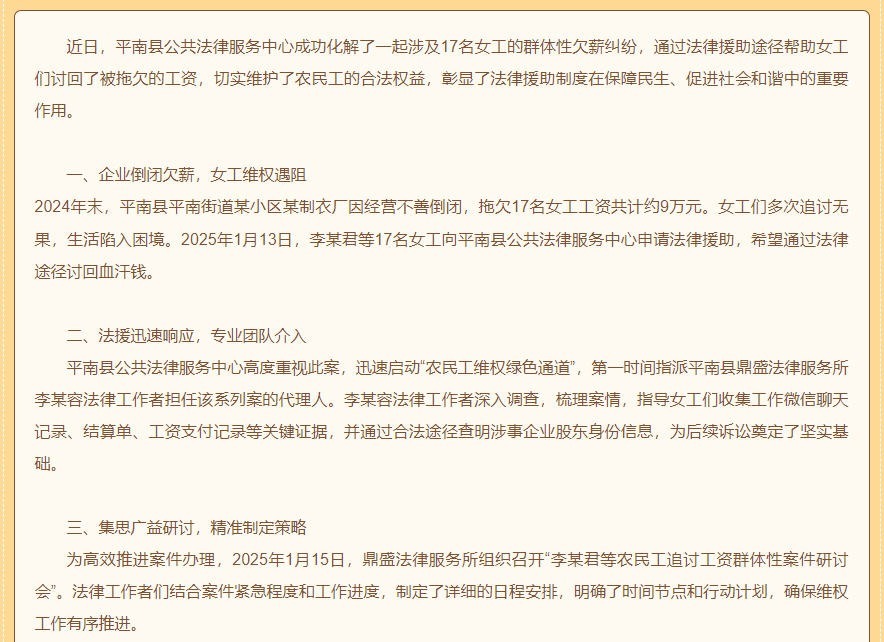 近日，平南县公共法律服务中心成功化解了一起涉及17名女工的群体性欠薪纠纷，通过法律援助途径帮助女工们讨回了被拖欠的工资，切实维护了农民工的合法权益，彰显了法律援助制度在保障民生、促进社会和谐中的重要作用。

一、企业倒闭欠薪，女工维权遇阻

2024年末，平南县平南街道某小区某制衣厂因经营不善倒闭，拖欠17名女工工资共计约9万元。女工们多次追讨无果，生活陷入困境。2025年1月13日，李某君等17名女工向平南县公共法律服务中心申请法律援助，希望通过法律途径讨回血汗钱。

二、法援迅速响应，专业团队介入

平南县公共法律服务中心高度重视此案，迅速启动“农民工维权绿色通道”，第一时间指派平南县鼎盛法律服务所李某容法律工作者担任该系列案的代理人。李某容法律工作者深入调查，梳理案情，指导女工们收集工作微信聊天记录、结算单、工资支付记录等关键证据，并通过合法途径查明涉事企业股东身份信息，为后续诉讼奠定了坚实基础。

三、集思广益研讨，精准制定策略

为高效推进案件办理，2025年1月15日，鼎盛法律服务所组织召开“李某君等农民工追讨工资群体性案件研讨会”。法律工作者们结合案件紧急程度和工作进度，制定了详细的日程安排，明确了时间节点和行动计划，确保维权工作有序推进。